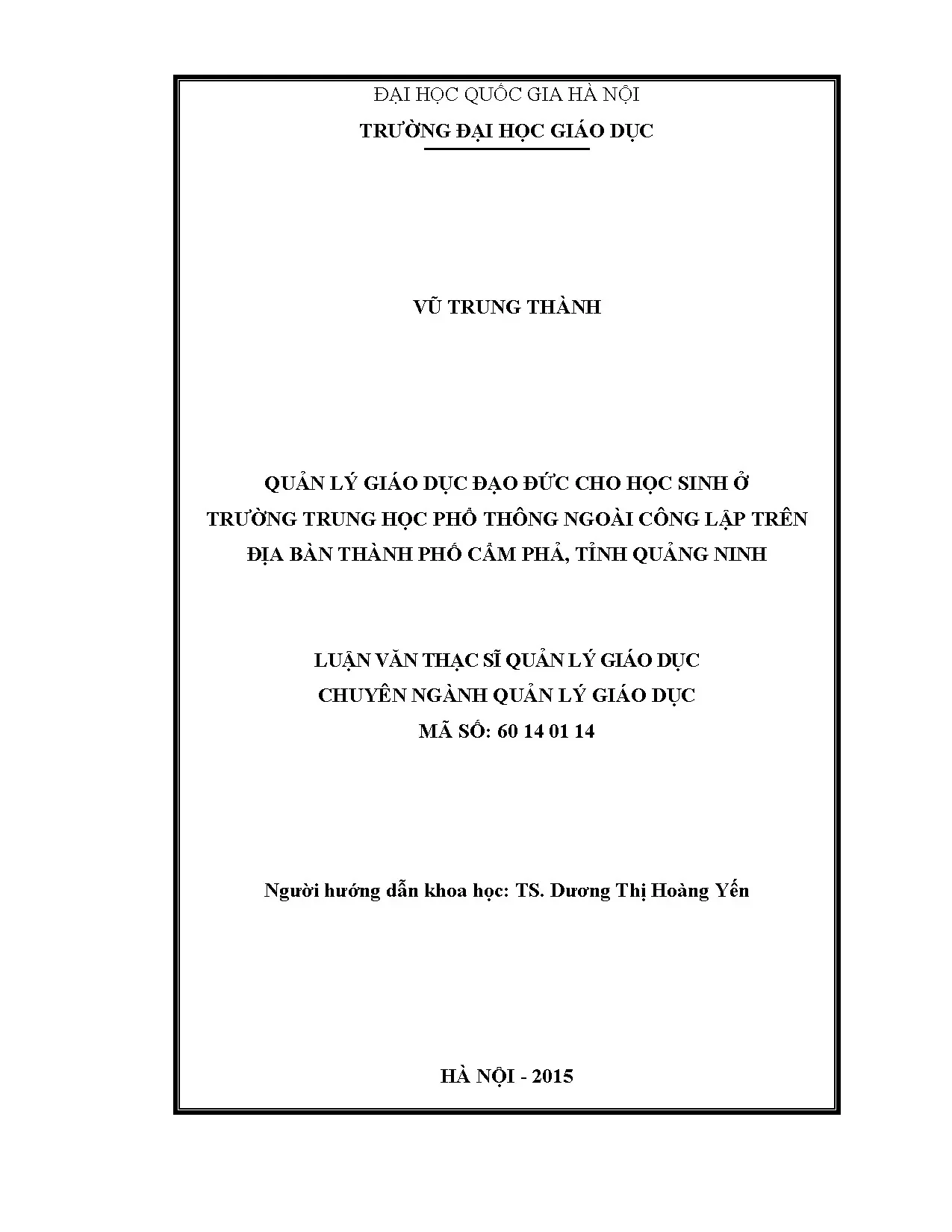 ĐẠI HỌC QUỐC GIA HÀ NỘI
TRƯỜNG ĐẠI HỌC GIÁO DỤC

VŨ TRUNG THÀNH

QUẢN LÝ GIÁO DỤC ĐẠO ĐỨC CHO HỌC SINH Ở TRƯỜNG TRUNG HỌC PHỔ THÔNG NGOÀI CÔNG LẬP TRÊN ĐỊA BÀN THÀNH PHỐ CẨM PHẢ, TỈNH QUẢNG NINH

LUẬN VĂN THẠC SĨ QUẢN LÝ GIÁO DỤC
CHUYÊN NGÀNH QUẢN LÝ GIÁO DỤC
MÃ SỐ: 60 14 01 14

Người hướng dẫn khoa học: TS. Dương Thị Hoàng Yến

HÀ NỘI - 2015